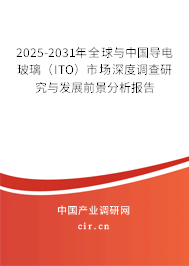 2025-2031年全球与中国导电玻璃（ITO）市场深度调查研究与发展前景分析报告

中国产业调研网

cir.cn